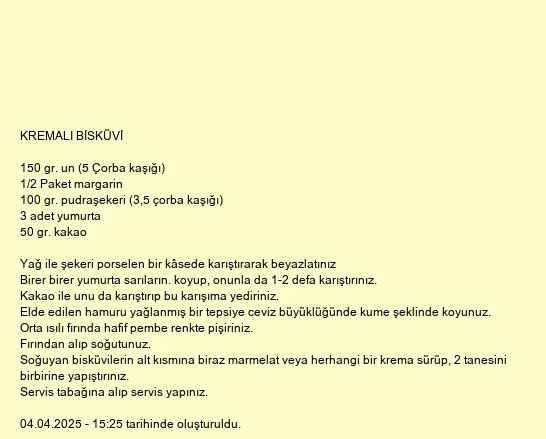 KREMALI BİSKÜVİ

150 gr. un (5 Çorba kaşığı)
1/2 Paket margarin
100 gr. pudraşekeri (3,5 çorba kaşığı)
3 adet yumurta
50 gr. kakao

Yağ ile şekeri porselen bir kâsede karıştırarak beyazlatınız
Birer birer yumurta sarıların. koyup, onunla da 1-2 defa karıştırınız.
Kakao ile unu da karıştırıp bu karışıma yediriniz.
Elde edilen hamuru yağlanmış bir tepsiye ceviz büyüklüğünde kume şeklinde koyunuz.
Orta ısılı fırında hafif pembe renkte pişiriniz.
Fırından alıp soğutunuz.
Soğuyan bisküvilerin alt kısmına biraz marmelat veya herhangi bir krema sürüp, 2 tanesini birbirine yapıştırınız.
Servis tabağına alıp servis yapınız.

04.04.2025 - 15:25 tarihinde oluşturuldu.